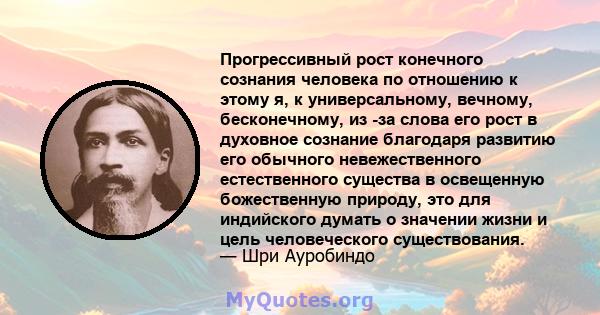 Прогрессивный рост конечного сознания человека по отношению к этому я, к универсальному, вечному, бесконечному, из -за слова его рост в духовное сознание благодаря развитию его обычного невежественного естественного существа в освещенную божественную природу, это для индийского думать о значении жизни и цель человеческого существования.
— Шри Ауробиндо

MyQuotes.org